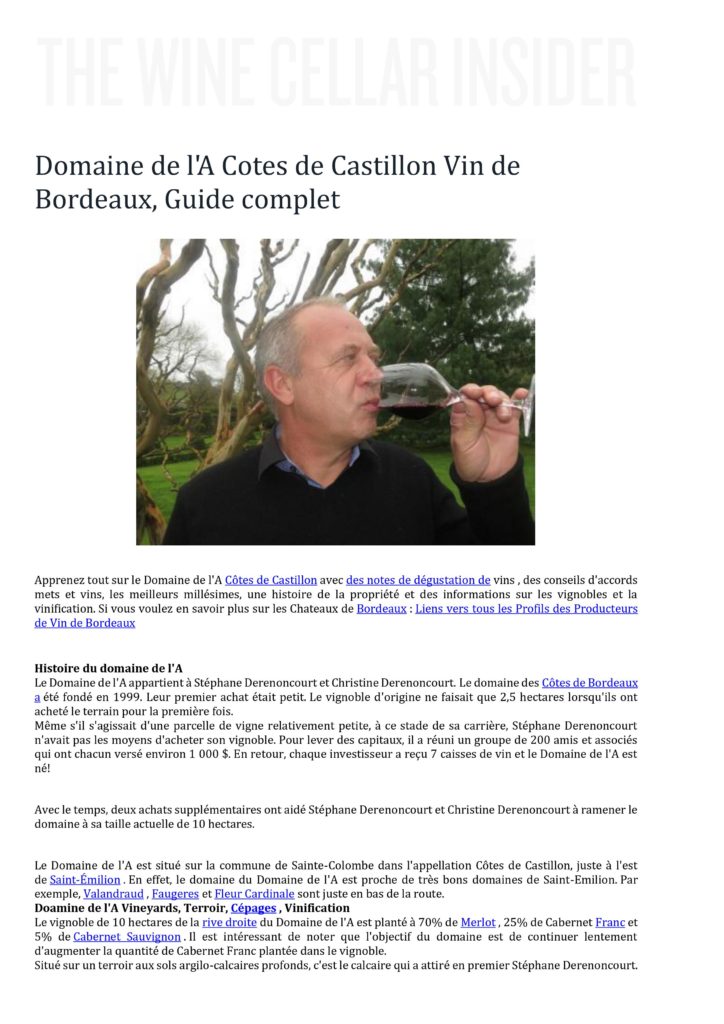 THE WINE CELLAR INSIDER

Domaine de l'A Cotes de Castillon Vin de Bordeaux, Guide complet

Apprenez tout sur le Domaine de l'A Côtes de Castillon avec des notes de dégustation de vins , des conseils d'accords mets et vins, les meilleurs millésimes, une histoire de la propriété et des informations sur les vignobles et la vinification. Si vous voulez en savoir plus sur les Chateaux de Bordeaux : Liens vers tous les Profils des Producteurs de Vin de Bordeaux

Histoire du domaine de l'A
Le Domaine de l'A appartient à Stéphane Derenoncourt et Christine Derenoncourt. Le domaine des Côtes de Bordeaux a été fondé en 1999. Leur premier achat était petit. Le vignoble d'origine ne faisait que 2,5 hectares lorsqu'ils ont acheté le terrain pour la première fois.
Même s'il s'agissait d'une parcelle de vigne relativement petite, à ce stade de sa carrière, Stéphane Derenoncourt n'avait pas les moyens d'acheter son vignoble. Pour lever des capitaux, il a réuni un groupe de 200 amis et associés qui ont chacun versé environ 1 000 $. En retour, chaque investisseur a reçu 7 caisses de vin et le Domaine de l'A est né!

Avec le temps, deux achats supplémentaires ont aidé Stéphane Derenoncourt et Christine Derenoncourt à ramener le domaine à sa taille actuelle de 10 hectares.

Le Domaine de l'A est situé sur la commune de Sainte-Colombe dans l'appellation Côtes de Castillon, juste à l'est de Saint-Émilion . En effet, le domaine du Domaine de l'A est proche de très bons domaines de Saint-Emilion. Par exemple, Valandraud , Faugeres et Fleur Cardinale sont juste en bas de la route.
Domaine de l'A Vineyards, Terroir, Cépages , Vinification
Le vignoble de 10 hectares de la rive droite du Domaine de l'A est planté à 70% de Merlot , 25% de Cabernet Franc et 5% de Cabernet Sauvignon . Il est intéressant de noter que l'objectif du domaine est de continuer lentement d'augmenter la quantité de Cabernet Franc plantée dans le vignoble.
Situé sur un terroir aux sols argilo-calcaires profonds, c'est le calcaire qui a attiré en premier Stéphane Derenoncourt.